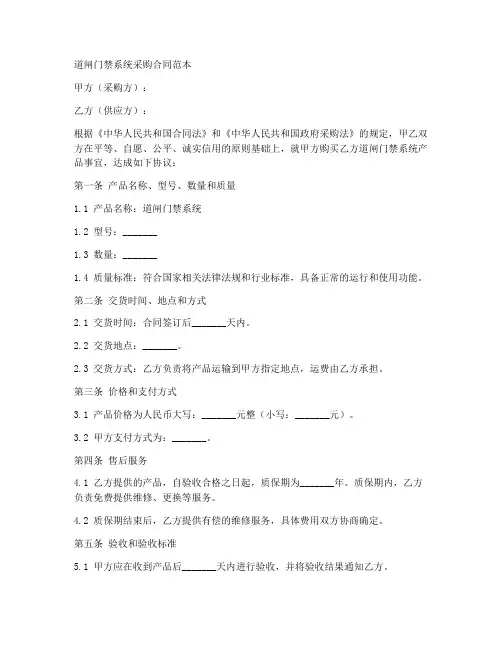 道闸门禁系统采购合同范本

甲方（采购方）：

乙方（供应方）：

根据《中华人民共和国合同法》和《中华人民共和国政府采购法》的规定，甲乙双方在平等、自愿、公平、诚实信用的原则基础上，就甲方购买乙方道闸门禁系统产品事宜，达成如下协议：

第一条 产品名称、型号、数量和质量

1.1 产品名称：道闸门禁系统

1.2 型号：_______

1.3 数量：_______

1.4 质量标准：符合国家相关法律法规和行业标准，具备正常的运行和使用功能。

第二条 交货时间、地点和方式

2.1 交货时间：合同签订后_______天内。

2.2 交货地点：_______。

2.3 交货方式：乙方负责将产品运输到甲方指定地点，运费由乙方承担。

第三条 价格和支付方式

3.1 产品价格为人民币大写：_______元整（小写：_______元）。

3.2 甲方支付方式为：_______。

第四条 售后服务

4.1 乙方提供的产品，自验收合格之日起，质保期为_______年。质保期内，乙方负责免费提供维修、更换等服务。

4.2 质保期结束后，乙方提供有偿的维修服务，具体费用双方协商确定。

第五条 验收和验收标准

5.1 甲方应在收到产品后_______天内进行验收，并将验收结果通知乙方。